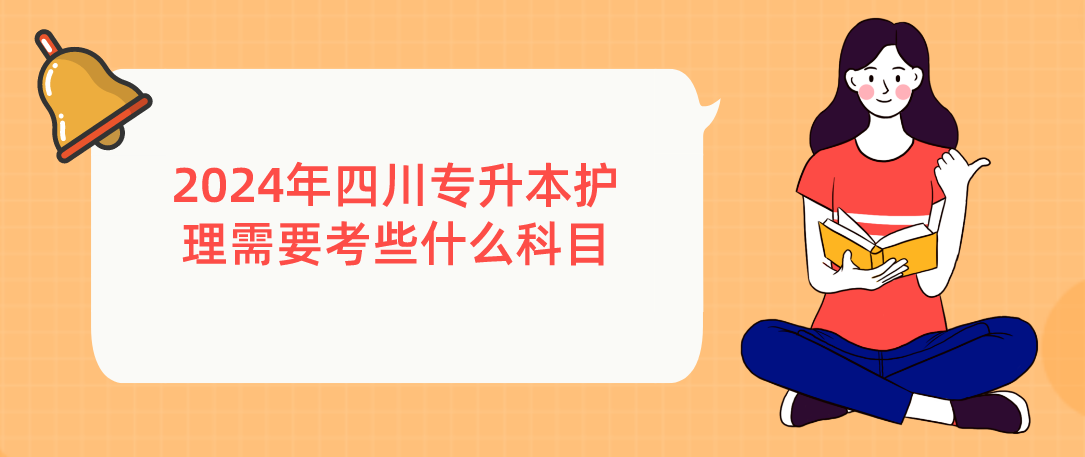 2024年四川专升本护理需要考些什么科目